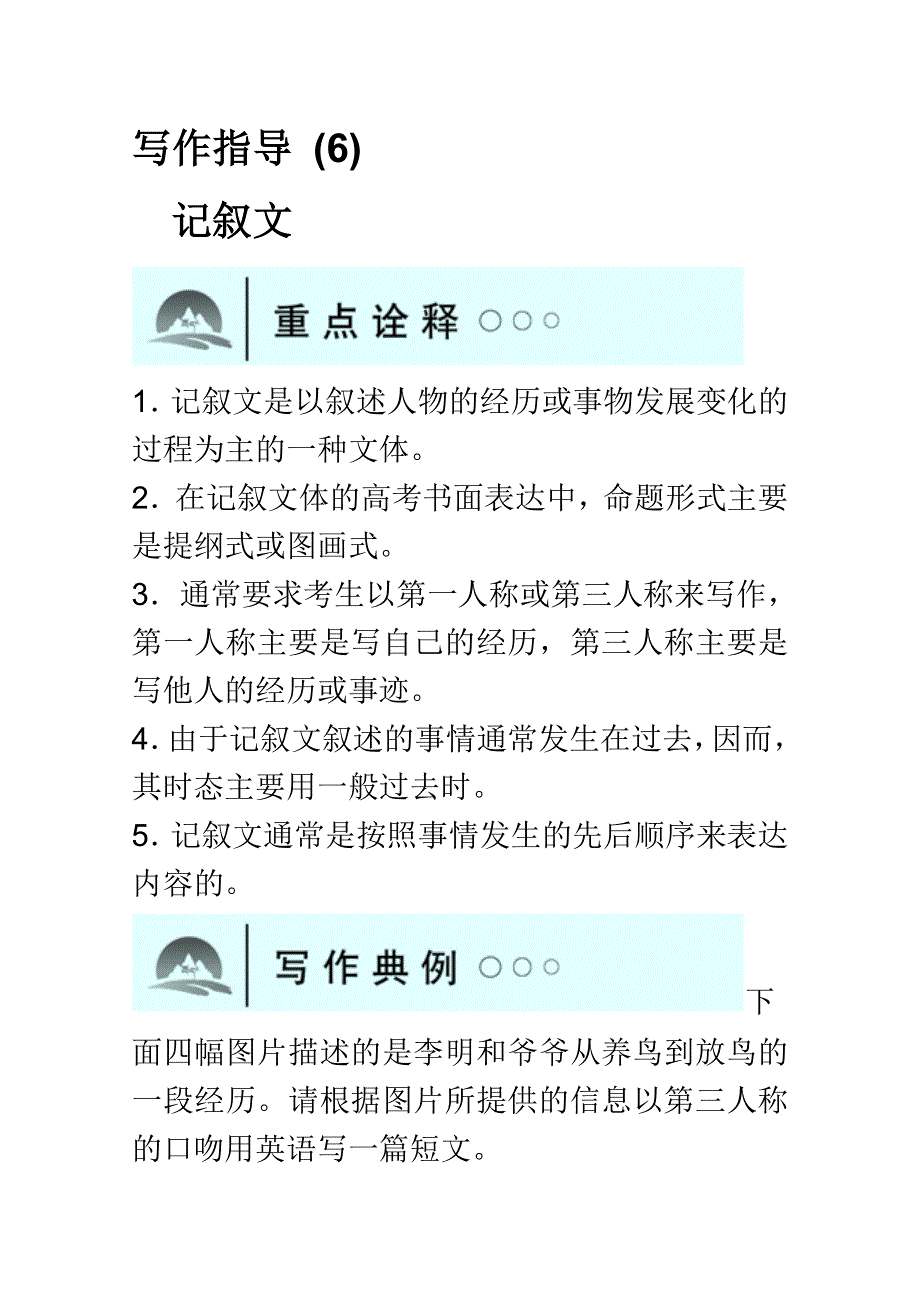 写作指导 (6)

记叙文

重点诠释

1. 记叙文是以叙述人物的经历或事物发展变化的过程为主的一种文体。
2. 在记叙文体的高考书面表达中，命题形式主要是提纲式或图画式。
3. 通常要求考生以第一人称或第三人称来写作，第一人称主要是写自己的经历，第三人称主要是写他人的经历或事迹。
4. 由于记叙文叙述的事情通常发生在过去，因而，其时态主要用一般过去时。
5. 记叙文通常是按照事情发生的先后顺序来表达内容的。

写作典例

下面四幅图片描述的是李明和爷爷从养鸟到放鸟的一段经历。请根据图片所提供的信息以第三人称的口吻用英语写一篇短文。